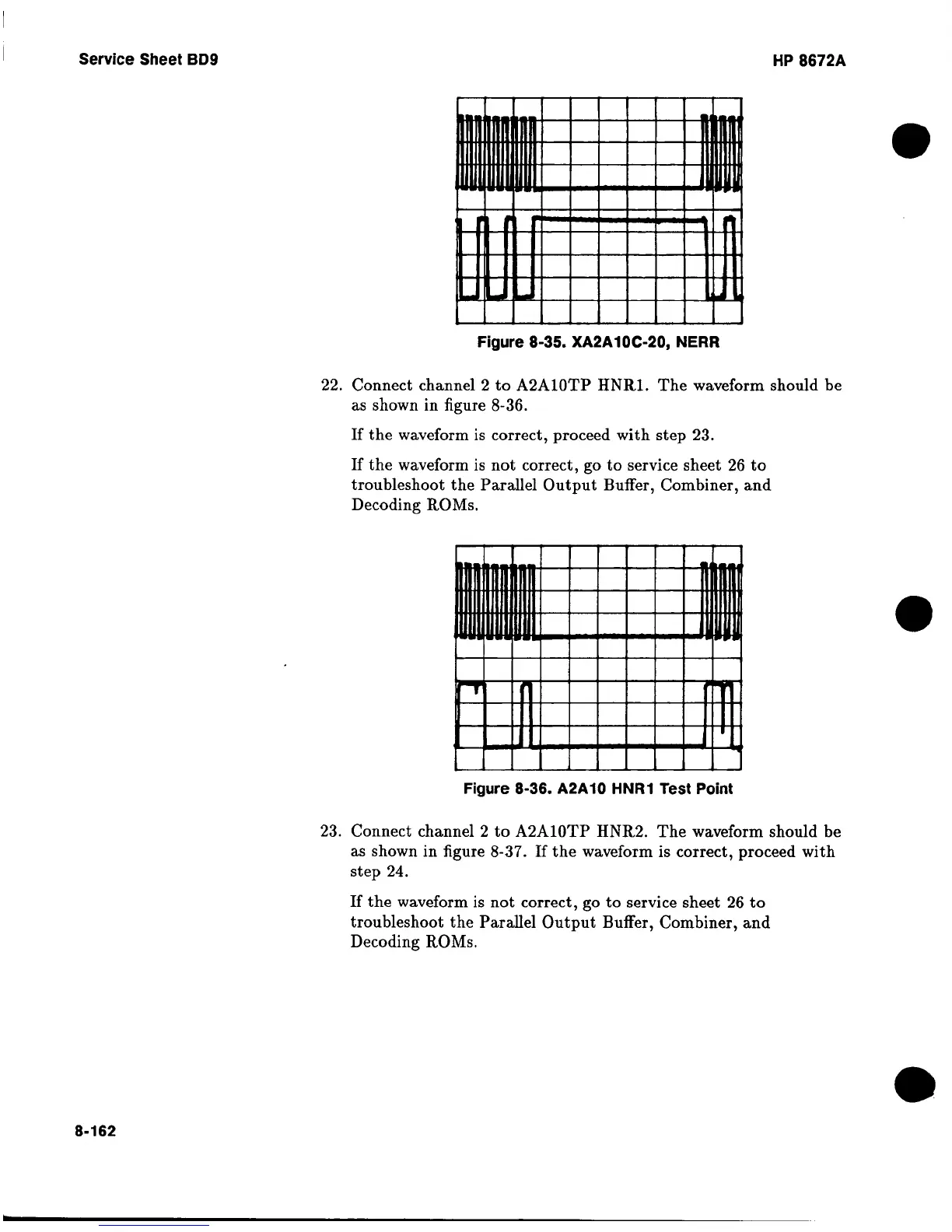 Service Sheet BD9

HP 8672A

Figure 8-35. XA2A10C-20, NERR

22. Connect channel 2 to A2A10TP HNR1. The waveform should be as shown in figure 8-36.

If the waveform is correct, proceed with step 23.

If the waveform is not correct, go to service sheet 26 to troubleshoot the Parallel Output Buffer, Combiner, and Decoding ROMs.

Figure 8-36. A2A10 HNR1 Test Point

23. Connect channel 2 to A2A10TP HNR2. The waveform should be as shown in figure 8-37. If the waveform is correct, proceed with step 24.

If the waveform is not correct, go to service sheet 26 to troubleshoot the Parallel Output Buffer, Combiner, and Decoding ROMs.

8-162